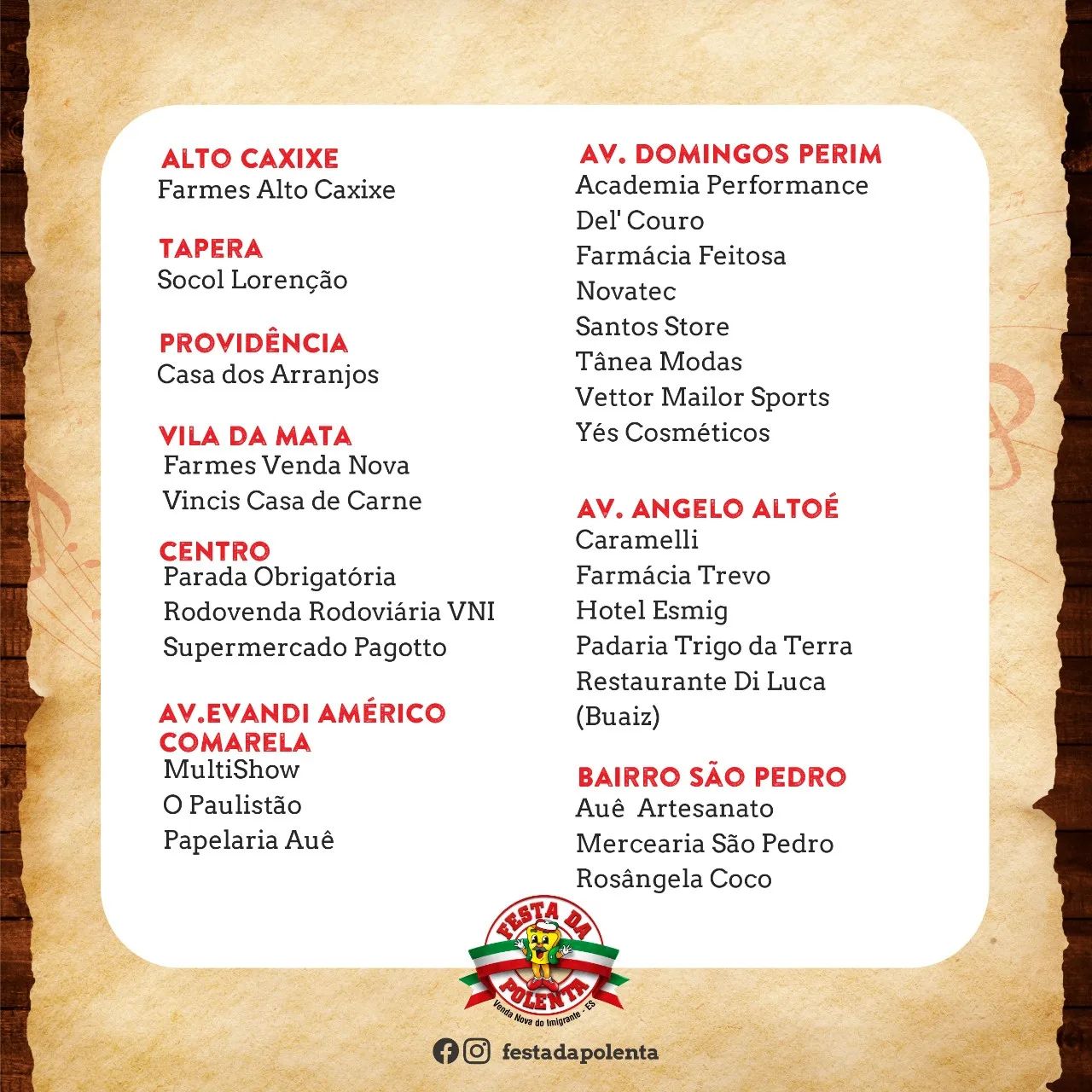 ALTO CAXIXE
Farmes Alto Caxixe

TAPERA
Socol Lorenção

PROVIDÊNCIA
Casa dos Arranjos

VILA DA MATA
Farmes Venda Nova
Vincis Casa de Carne

CENTRO
Parada Obrigatória
Rodovenda Rodoviária VNI
Supermercado Pagotto

AV.EVANDI AMÉRICO COMARELA
MultiShow
O Paulistão
Papelaria Auê

AV. DOMINGOS PERIM
Academia Performance
Del' Couro
Farmácia Feitosa
Novatec
Santos Store
Tânea Modas
Vettor Mailor Sports
Yés Cosméticos

AV. ANGELO ALTOÉ
Caramelli
Farmácia Trevo
Hotel Esmig
Padaria Trigo da Terra
Restaurante Di Luca (Buaiz)

BAIRRO SÃO PEDRO
Auê Artesanato
Mercearia São Pedro
Rosângela Coco

FESTA DA POLENTA
Venda Nova do Imigrante - ES

festadapolenta